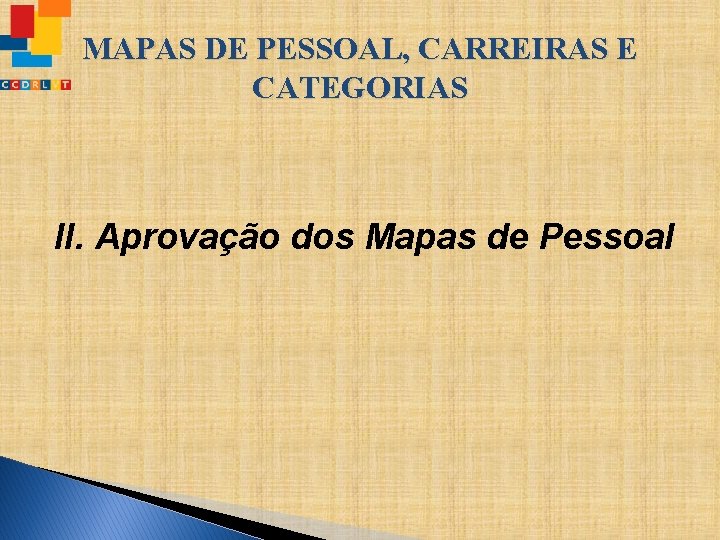 CCDRLVT

MAPAS DE PESSOAL, CARREIRAS E CATEGORIAS

II. Aprovação dos Mapas de Pessoal